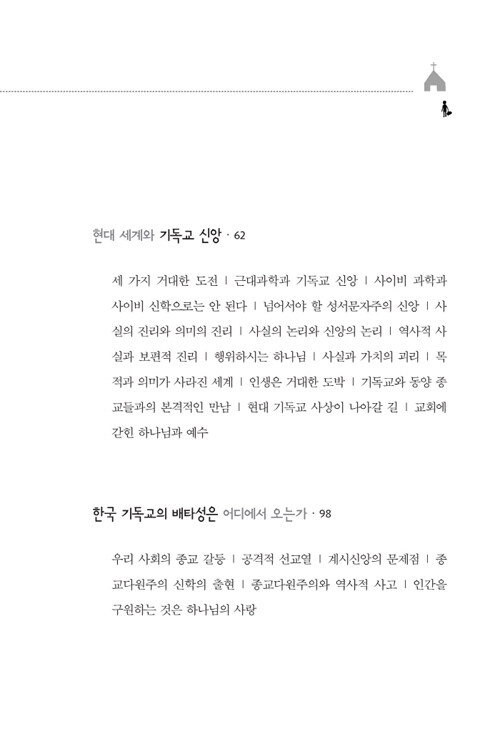 현대 세계와 기독교 신앙 · 62

세 가지 거대한 도전 | 근대과학과 기독교 신앙 | 사이비 과학과 사이비 신학으로는 안 된다 | 넘어서야 할 성서문자주의 신앙 | 사실의 진리와 의미의 진리 | 사실의 논리와 신앙의 논리 | 역사적 사실과 보편적 진리 | 행위하시는 하나님 | 사실과 가치의 괴리 | 목적과 의미가 사라진 세계 | 인생은 거대한 도박 | 기독교와 동양 종교들과의 본격적인 만남 | 현대 기독교 사상이 나아갈 길 | 교회에 갇힌 하나님과 예수

한국 기독교의 배타성은 어디에서 오는가 · 98

우리 사회의 종교 갈등 | 공격적 선교열 | 계시신앙의 문제점 | 종교다원주의 신학의 출현 | 종교다원주의와 역사적 사고 | 인간을 구원하는 것은 하나님의 사랑